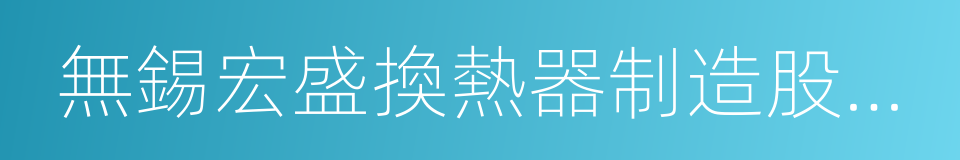 無錫宏盛換熱器制造股...